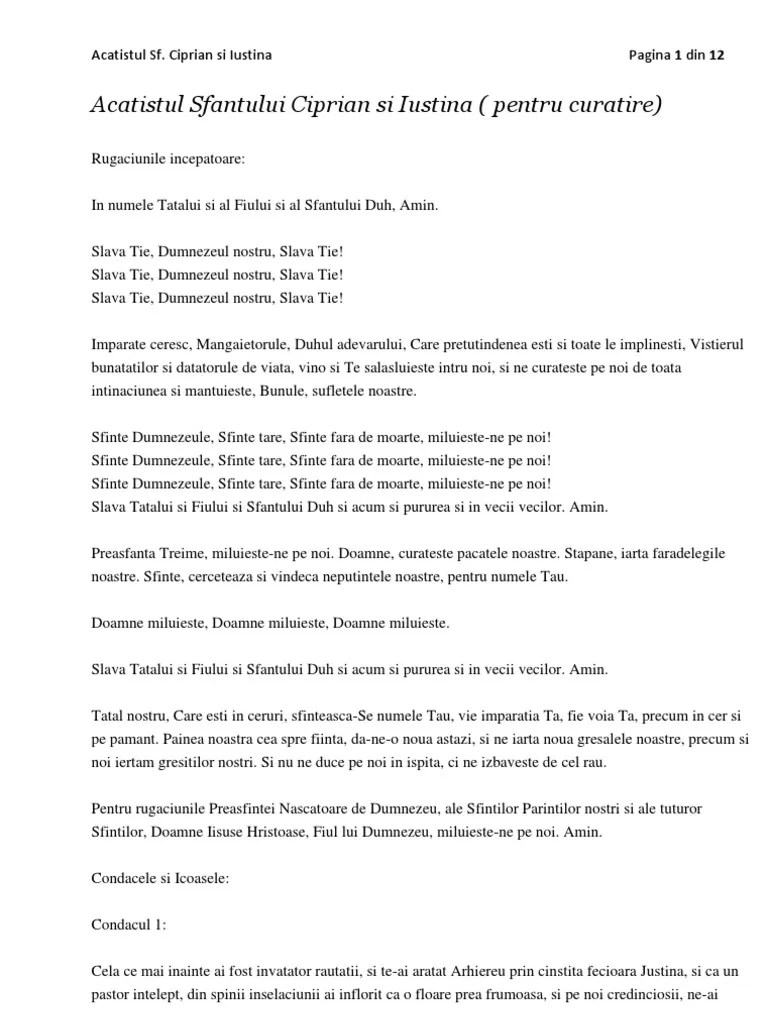 Acatistul Sf. Ciprian si Iustina

Pagina 1 din 12

Acatistul Sfantului Ciprian si Iustina ( pentru curatire)

Rugaciunile incepatoare:

In numele Tatalui si al Fiului si al Sfantului Duh, Amin.

Slava Tie, Dumnezeul nostru, Slava Tie!
Slava Tie, Dumnezeul nostru, Slava Tie!
Slava Tie, Dumnezeul nostru, Slava Tie!

Imparate ceresc, Mangaietorule, Duhul adevarului, Care pretutindenea esti si toate le implinesti, Vistierul bunatatilor si datatorule de viata, vino si Te salasluieste intru noi, si ne curateste pe noi de toata intinaciunea si mantuieste, Bunule, sufletele noastre.

Sfinte Dumnezeule, Sfinte tare, Sfinte fara de moarte, miluieste-ne pe noi!
Sfinte Dumnezeule, Sfinte tare, Sfinte fara de moarte, miluieste-ne pe noi!
Sfinte Dumnezeule, Sfinte tare, Sfinte fara de moarte, miluieste-ne pe noi!
Slava Tatalui si Fiului si Sfantului Duh si acum si pururea si in vecii vecilor. Amin.

Preasfanta Treime, miluieste-ne pe noi. Doamne, curateste pacatele noastre. Stapane, iarta faradelegile noastre. Sfinte, cerceteaza si vindeca neputintele noastre, pentru numele Tau.

Doamne miluieste, Doamne miluieste, Doamne miluieste.

Slava Tatalui si Fiului si Sfantului Duh si acum si pururea si in vecii vecilor. Amin.

Tatal nostru, Care esti in ceruri, sfinteasca-Se numele Tau, vie imparatia Ta, fie voia Ta, precum in cer si pe pamant. Painea noastra cea spre fiinta, da-ne-o noua astazi, si ne iarta noua gresalele noastre, precum si noi iertam gresitilor nostri. Si nu ne duce pe noi in ispita, ci ne izbaveste de cel rau.

Pentru rugaciunile Preasfintei Nascatoare de Dumnezeu, ale Sfintilor Parintilor nostri si ale tuturor Sfintilor, Doamne Iisuse Hristoase, Fiul lui Dumnezeu, miluieste-ne pe noi. Amin.

Condacele si Icoasele:

Condacul 1:

Cela ce mai inainte ai fost invatator rautatii, si te-ai aratat Arhiereu prin cinstita fecioara Justina, si ca un pastor intelept, din spinii inselaciunii ai inflorit ca o floare prea frumoasa, si pe noi credinciosii, ne-ai